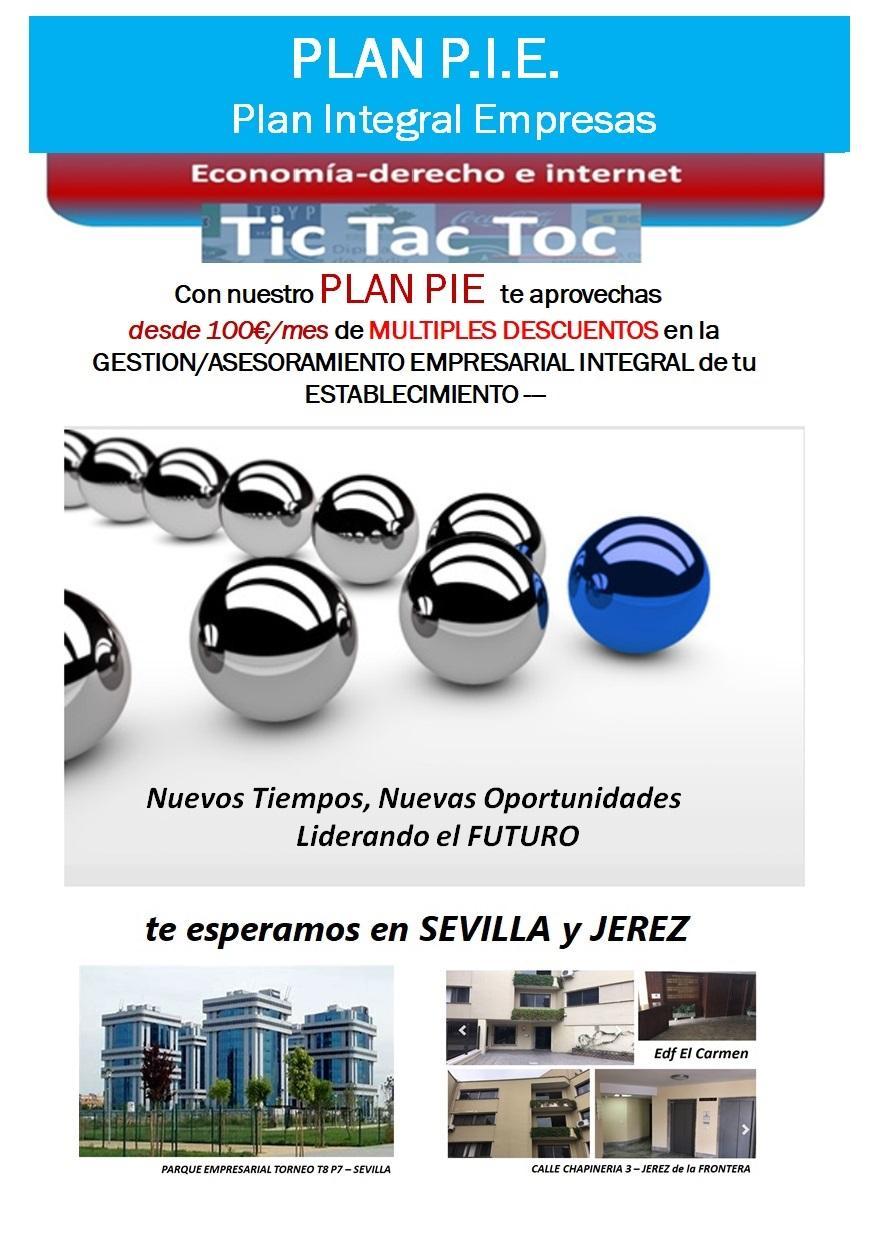 PLAN P.I.E.
Plan Integral Empresas

Economía-derecho e internet

Tic Tac Toc

Con nuestro PLAN PIE te aprovechas desde 100€/mes de MULTIPLES DESCUENTOS en la GESTION/ASESORAMIENTO EMPRESARIAL INTEGRAL de tu ESTABLECIMIENTO —

Nuevos Tiempos, Nuevas Oportunidades
Liderando el FUTURO

te esperamos en SEVILLA y JEREZ

Edf El Carmen

PARQUE EMPRESARIAL TORNEO T8 P7 – SEVILLA

CALLE CHAPINERIA 3 – JEREZ de la FRONTERA